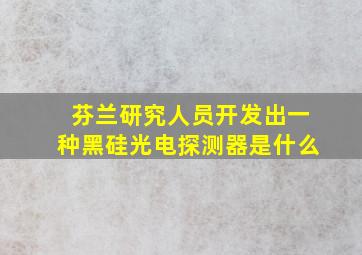 芬兰研究人员开发出一种黑硅光电探测器是什么